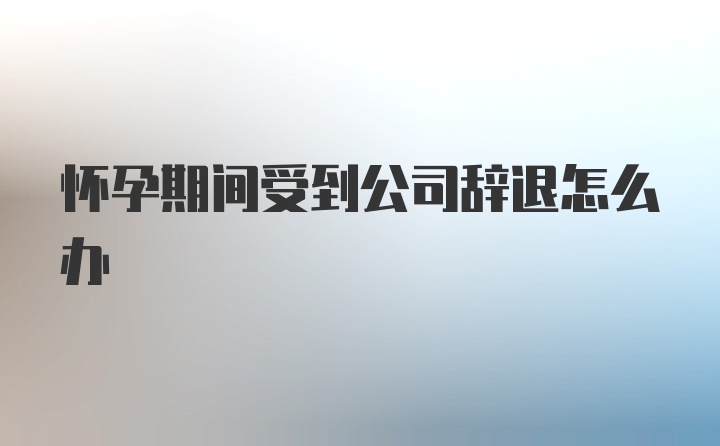 怀孕期间受到公司辞退怎么办